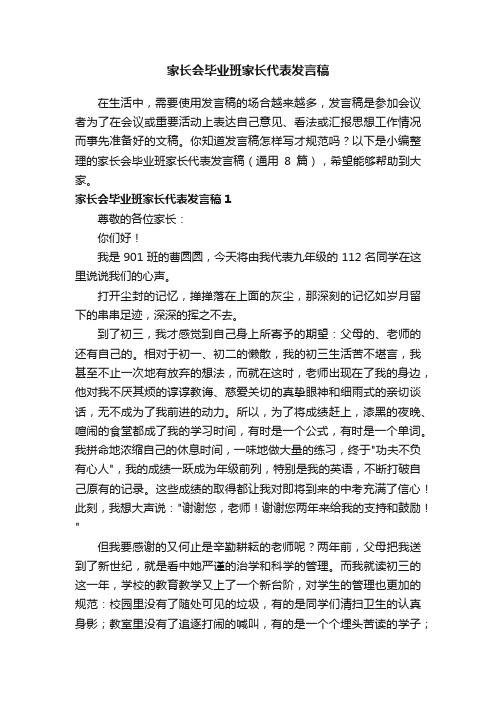 家长会毕业班家长代表发言稿

在生活中，需要使用发言稿的场合越来越多，发言稿是参加会议者为了在会议或重要活动上表达自己意见、看法或汇报思想工作情况而事先准备好的文稿。你知道发言稿怎样写才规范吗？以下是小编整理的家长会毕业班家长代表发言稿（通用 8 篇），希望能够帮助到大家。

家长会毕业班家长代表发言稿 1

尊敬的各位家长：

你们好！

我是 901 班的曹圆圆，今天将由我代表九年级的 112 名同学在这里说说我们的心声。

打开尘封的记忆，掸掸落在上面的灰尘，那深刻的记忆如岁月留下的串串足迹，深深的挥之不去。

到了初三，我才感觉到自己身上所寄予的期望：父母的、老师的还有自己的。相对于初一、初二的懒散，我的初三生活苦不堪言，我甚至不止一次地有放弃的想法，而就在这时，老师出现在了我的身边，他对我不厌其烦的谆谆教诲、慈爱关切的真挚眼神和细雨式的亲切谈话，无不成为了我前进的动力。所以，为了将成绩赶上，漆黑的夜晚、喧闹的食堂都成了我的学习时间，有时是一个公式，有时是一个单词。我拼命地浓缩自己的休息时间，一味地做大量的练习，终于"功夫不负有心人"，我的成绩一跃成为年级前列，特别是我的英语，不断打破自己原有的记录。这些成绩的取得都让我对即将到来的中考充满了信心！此刻，我想大声说："谢谢您，老师！谢谢您两年来给我的支持和鼓励！"

但我要感谢的又何止是辛勤耕耘的老师呢？两年前，父母把我送到了新世纪，就是看中她严谨的治学和科学的管理。而我就读初三的这一年，学校的教育教学又上了一个新台阶，对学生的管理也更加的规范：校园里没有了随处可见的垃圾，有的是同学们清扫卫生的认真身影；教室里没有了追逐打闹的喊叫，有的是一个个埋头苦读的学子；